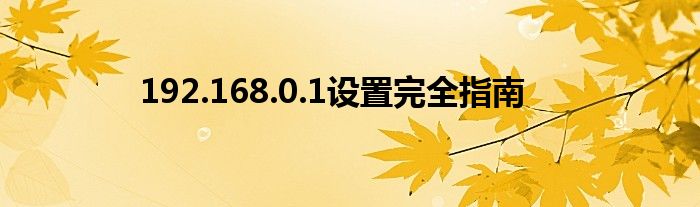 192.168.0.1设置完全指南